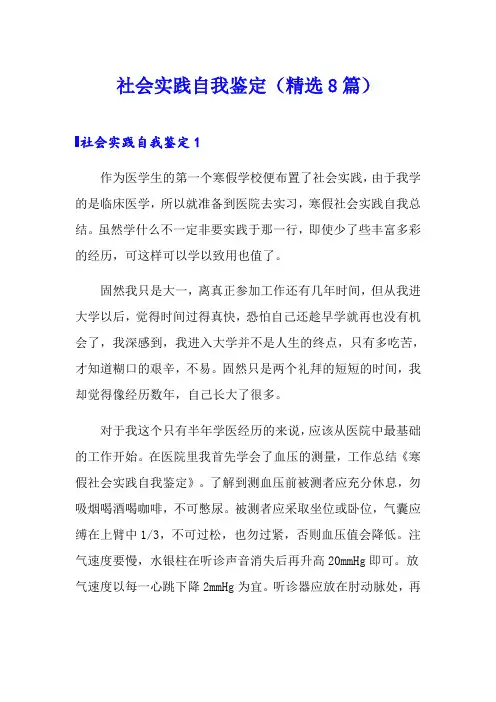 社会实践自我鉴定（精选8篇）

社会实践自我鉴定1

作为医学生的第一个寒假学校便布置了社会实践，由于我学的是临床医学，所以就准备到医院去实习，寒假社会实践自我总结。虽然学什么不一定非要实践于那一行，即使少了些丰富多彩的经历，可这样可以学以致用也值了。

固然我只是大一，离真正参加工作还有几年时间，但从我进大学以后，觉得时间过得真快，恐怕自己还趁早学就再也没有机会了，我深感到，我进入大学并不是人生的终点，只有多吃苦，才知道糊口的艰辛，不易。固然只是两个礼拜的短短的时间，我却觉得像经历数年，自己长大了很多。

对于我这个只有半年学医经历的来说，应该从医院中最基础的工作开始。在医院里我首先学会了血压的测量，工作总结《寒假社会实践自我鉴定》。了解到测血压前被测者应充分休息，勿吸烟喝酒喝咖啡，不可憋尿。被测者应采取坐位或卧位，气囊应缚在上臂中1/3，不可过松，也勿过紧，否则血压值会降低。注气速度要慢，水银柱在听诊声音消失后再升高20mmHg即可。放气速度以每一心跳下降2mmHg为宜。听诊器应放在肘动脉处，再